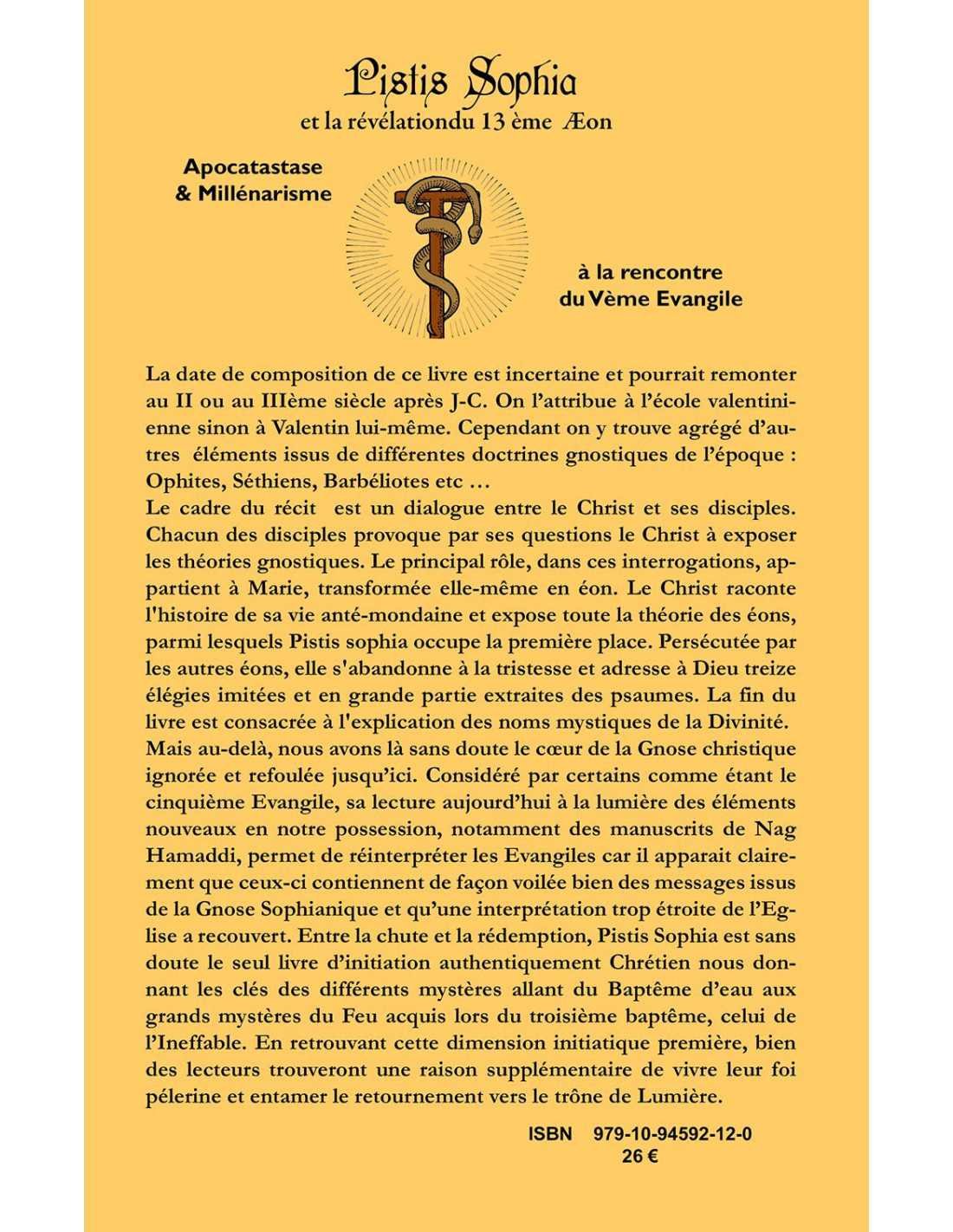 Pistis Sophia
et la révélationdu 13 ème Æon

Apocatastase
& Millénarisme

à la rencontre
du Vème Evangile

La date de composition de ce livre est incertaine et pourrait remonter au II ou au IIIème siècle après J-C. On l'attribue à l'école valentinienne sinon à Valentin lui-même. Cependant on y trouve agrégé d'autres éléments issus de différentes doctrines gnostiques de l'époque : Ophites, Séthiens, Barbéliotes etc …
Le cadre du récit est un dialogue entre le Christ et ses disciples. Chacun des disciples provoque par ses questions le Christ à exposer les théories gnostiques. Le principal rôle, dans ces interrogations, appartient à Marie, transformée elle-même en éon. Le Christ raconte l'histoire de sa vie anté-mondaine et expose toute la théorie des éons, parmi lesquels Pistis sophia occupe la première place. Persécutée par les autres éons, elle s'abandonne à la tristesse et adresse à Dieu treize élégies imitées et en grande partie extraites des psaumes. La fin du livre est consacrée à l'explication des noms mystiques de la Divinité. Mais au-delà, nous avons là sans doute le cœur de la Gnose christique ignorée et refoulée jusqu'ici. Considéré par certains comme étant le cinquième Evangile, sa lecture aujourd'hui à la lumière des éléments nouveaux en notre possession, notamment des manuscrits de Nag Hamaddi, permet de réinterpréter les Evangiles car il apparait clairement que ceux-ci contiennent de façon voilée bien des messages issus de la Gnose Sophianique et qu'une interprétation trop étroite de l'Eglise a recouvert. Entre la chute et la rédemption, Pistis Sophia est sans doute le seul livre d'initiation authentiquement Chrétien nous donnant les clés des différents mystères allant du Baptême d'eau aux grands mystères du Feu acquis lors du troisième baptême, celui de l'Ineffable. En retrouvant cette dimension initiatique première, bien des lecteurs trouveront une raison supplémentaire de vivre leur foi pélerine et entamer le retournement vers le trône de Lumière.

ISBN 979-10-94592-12-0
26 €